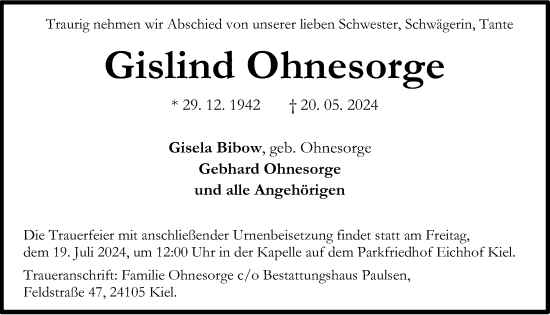 Traurig nehmen wir Abschied von unserer lieben Schwester, Schwägerin, Tante

Gislind Ohnesorge

* 29. 12. 1942 † 20. 05. 2024

Gisela Bibow, geb. Ohnesorge
Gebhard Ohnesorge
und alle Angehörigen

Die Trauerfeier mit anschließender Urnenbeisetzung findet statt am Freitag, dem 19. Juli 2024, um 12:00 Uhr in der Kapelle auf dem Parkfriedhof Eichhof Kiel.

Traueranschrift: Familie Ohnesorge c/o Bestattungshaus Paulsen, Feldstraße 47, 24105 Kiel.